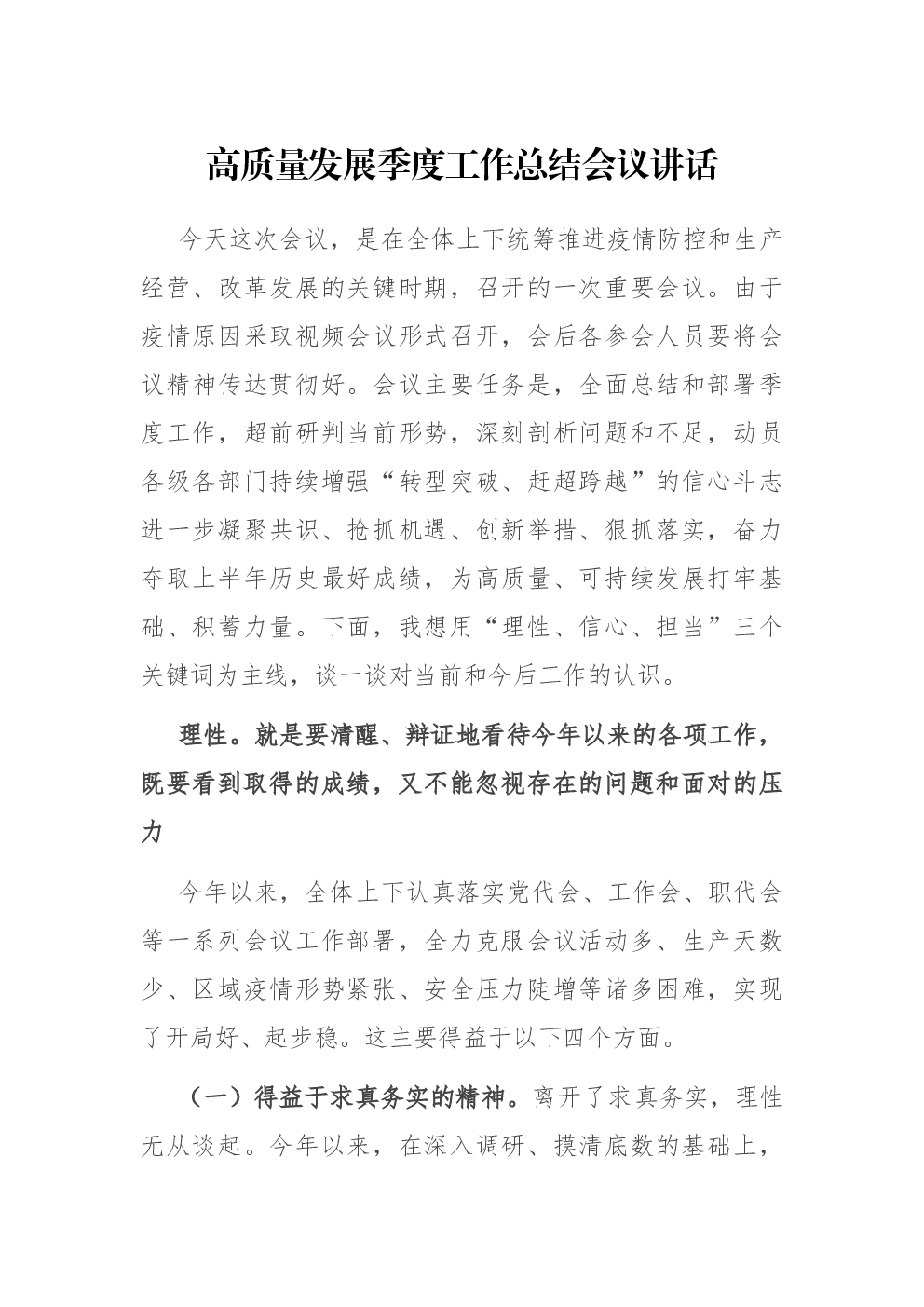 高质量发展季度工作总结会议讲话

今天这次会议，是在全体上下统筹推进疫情防控和生产经营、改革发展的关键时期，召开的一次重要会议。由于疫情原因采取视频会议形式召开，会后各参会人员要将会议精神传达贯彻好。会议主要任务是，全面总结和部署季度工作，超前研判当前形势，深刻剖析问题和不足，动员各级各部门持续增强“转型突破、赶超跨越”的信心斗志进一步凝聚共识、抢抓机遇、创新举措、狠抓落实，奋力夺取上半年历史最好成绩，为高质量、可持续发展打牢基础、积蓄力量。下面，我想用“理性、信心、担当”三个关键词为主线，谈一谈对当前和今后工作的认识。

理性。就是要清醒、辩证地看待今年以来的各项工作，既要看到取得的成绩，又不能忽视存在的问题和面对的压力

今年以来，全体上下认真落实党代会、工作会、职代会等一系列会议工作部署，全力克服会议活动多、生产天数少、区域疫情形势紧张、安全压力陡增等诸多困难，实现了开局好、起步稳。这主要得益于以下四个方面。

（一）得益于求真务实的精神。离开了求真务实，理性无从谈起。今年以来，在深入调研、摸清底数的基础上，